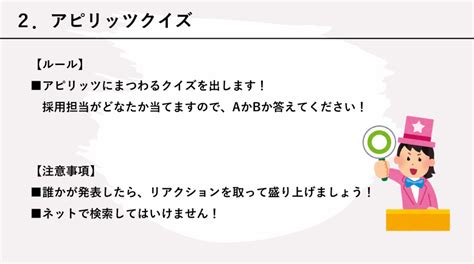 2．アピリッツクイズ

【ルール】

■アピリッツにまつわるクイズを出します！
採用担当がどなたか当てますので、AかBか答えてください！

【注意事項】

■誰かが発表したら、リアクションを取って盛り上げましょう！

■ネットで検索してはいけません！